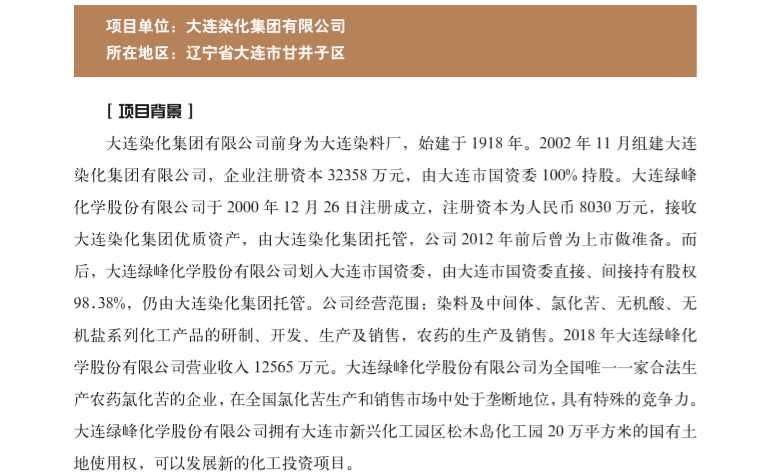 项目单位：大连染化集团有限公司
所在地区：辽宁省大连市甘井子区

[ 项目背景 ]

大连染化集团有限公司前身为大连染料厂，始建于 1918 年。2002 年 11 月组建大连染化集团有限公司，企业注册资本 32358 万元，由大连市国资委 100% 持股。大连绿峰化学股份有限公司于 2000 年 12 月 26 日注册成立，注册资本为人民币 8030 万元，接收大连染化集团优质资产，由大连染化集团托管，公司 2012 年前后曾为上市做准备。而后，大连绿峰化学股份有限公司划入大连市国资委，由大连市国资委直接、间接持有股权 98.38%，仍由大连染化集团托管。公司经营范围：染料及中间体、氯化苦、无机酸、无机盐系列化工产品的研制、开发、生产及销售，农药的生产及销售。2018 年大连绿峰化学股份有限公司营业收入 12565 万元。大连绿峰化学股份有限公司为全国唯一一家合法生产农药氯化苦的企业，在全国氯化苦生产和销售市场中处于垄断地位，具有特殊的竞争力。大连绿峰化学股份有限公司拥有大连市新兴化工园区松木岛化工园 20 万平方米的国有土地使用权，可以发展新的化工投资项目。